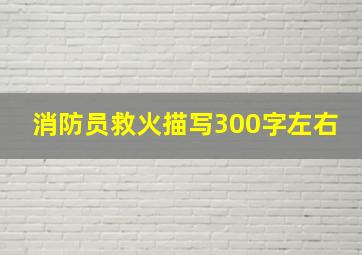 消防员救火描写300字左右